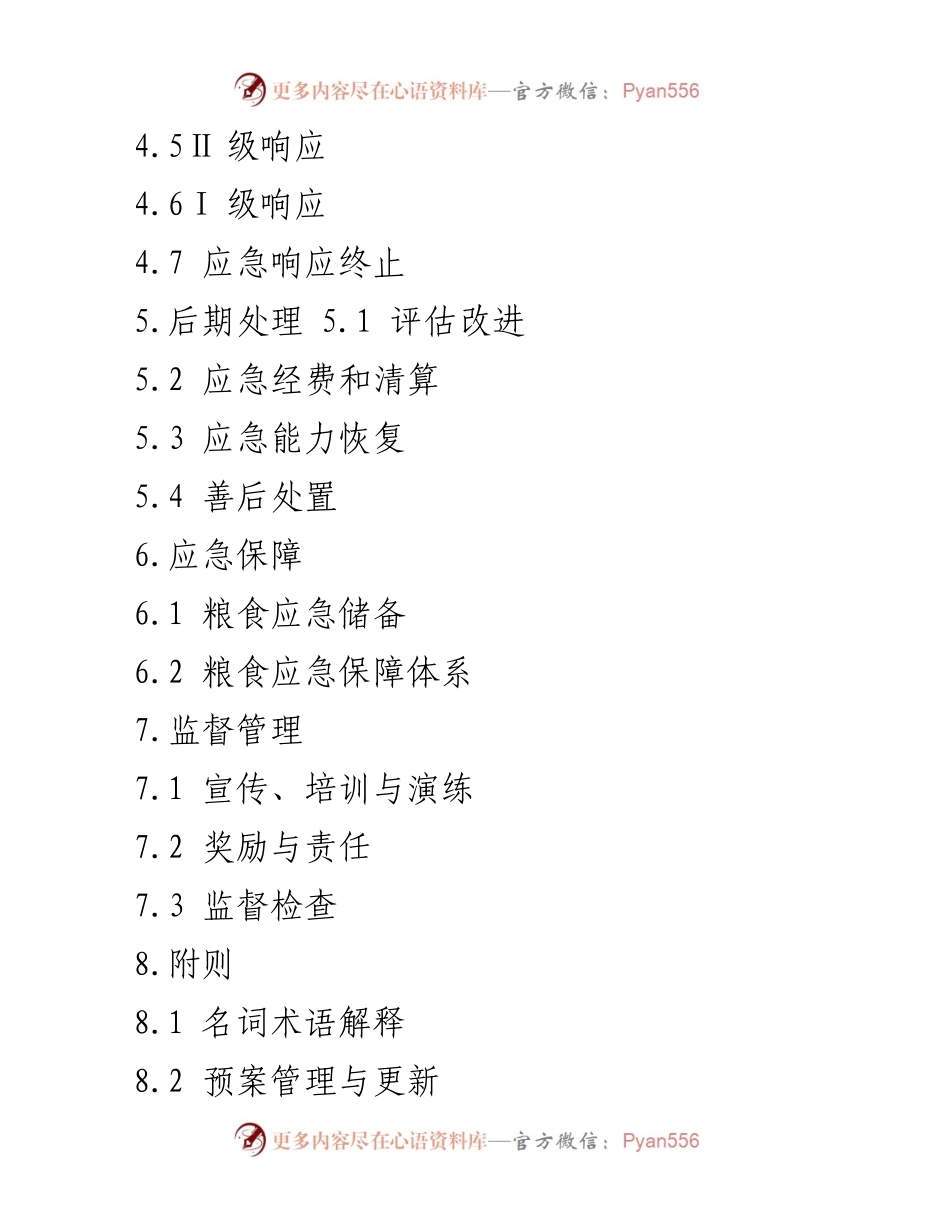 更多内容尽在心语资料库—官方微信：Pyan556

4.5Ⅱ 级响应

4.6Ⅰ 级响应

4.7 应急响应终止

5.后期处理 5.1 评估改进

5.2 应急经费和清算

5.3 应急能力恢复

5.4 善后处置

6.应急保障

6.1 粮食应急储备

6.2 粮食应急保障体系

7.监督管理

7.1 宣传、培训与演练

7.2 奖励与责任

7.3 监督检查

8.附则

8.1 名词术语解释

8.2 预案管理与更新

更多内容尽在心语资料库—官方微信：Pyan556